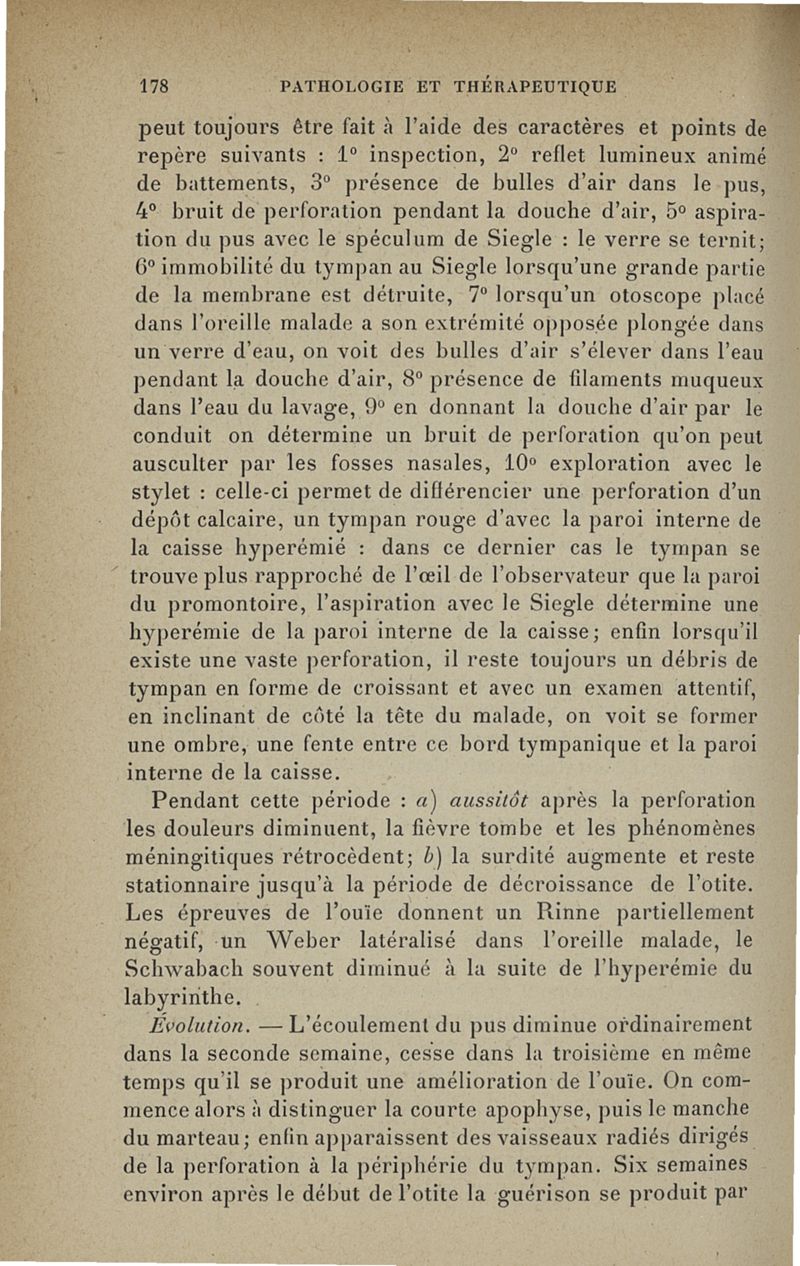 178 PATHOLOGIE ET THÉRAPEUTIQUE

peut toujours être fait à l'aide des caractères et points de repère suivants : 1° inspection, 2° reflet lumineux animé de battements, 3° présence de bulles d'air dans le pus, 4° bruit de perforation pendant la douche d'air, 5° aspiration du pus avec le spéculum de Siegle : le verre se ternit; 6° immobilité du tympan au Siegle lorsqu'une grande partie de la membrane est détruite, 7° lorsqu'un otoscope placé dans l'oreille malade a son extrémité opposée plongée dans un verre d'eau, on voit des bulles d'air s'élever dans l'eau pendant la douche d'air, 8° présence de filaments muqueux dans l'eau du lavage, 9° en donnant la douche d'air par le conduit on détermine un bruit de perforation qu'on peut ausculter par les fosses nasales, 10° exploration avec le stylet : celle-ci permet de différencier une perforation d'un dépôt calcaire, un tympan rouge d'avec la paroi interne de la caisse hyperémié : dans ce dernier cas le tympan se trouve plus rapproché de l'œil de l'observateur que la paroi du promontoire, l'aspiration avec le Siegle détermine une hyperémie de la paroi interne de la caisse; enfin lorsqu'il existe une vaste perforation, il reste toujours un débris de tympan en forme de croissant et avec un examen attentif, en inclinant de côté la tête du malade, on voit se former une ombre, une fente entre ce bord tympanique et la paroi interne de la caisse.

Pendant cette période : a) aussitôt après la perforation les douleurs diminuent, la fièvre tombe et les phénomènes méningitiques rétrocèdent; b) la surdité augmente et reste stationnaire jusqu'à la période de décroissance de l'otite. Les épreuves de l'ouïe donnent un Rinne partiellement négatif, un Weber latéralisé dans l'oreille malade, le Schwabach souvent diminué à la suite de l'hyperémie du labyrinthe.

Évolution. — L'écoulement du pus diminue ordinairement dans la seconde semaine, cesse dans la troisième en même temps qu'il se produit une amélioration de l'ouïe. On commence alors à distinguer la courte apophyse, puis le manche du marteau; enfin apparaissent des vaisseaux radiés dirigés de la perforation à la périphérie du tympan. Six semaines environ après le début de l'otite la guérison se produit par